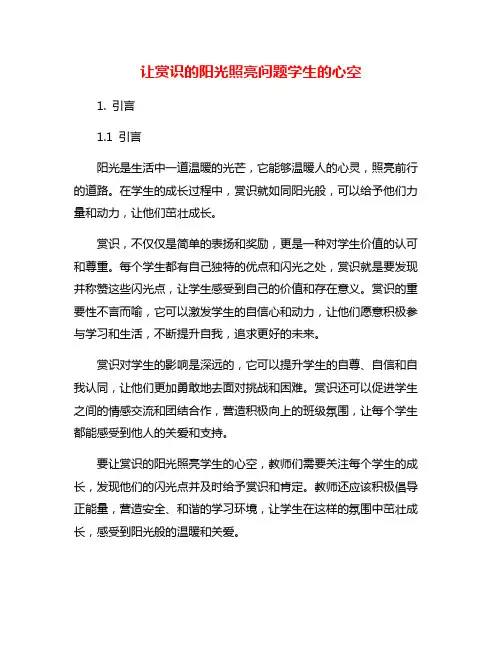 让赏识的阳光照亮问题学生的心空

1. 引言

1.1 引言

阳光是生活中一道温暖的光芒，它能够温暖人的心灵，照亮前行的道路。在学生的成长过程中，赏识就如同阳光般，可以给予他们力量和动力，让他们茁壮成长。

赏识，不仅仅是简单的表扬和奖励，更是一种对学生价值的认可和尊重。每个学生都有自己独特的优点和闪光之处，赏识就是要发现并称赞这些闪光点，让学生感受到自己的价值和存在意义。赏识的重要性不言而喻，它可以激发学生的自信心和动力，让他们愿意积极参与学习和生活，不断提升自我，追求更好的未来。

赏识对学生的影响是深远的，它可以提升学生的自尊、自信和自我认同，让他们更加勇敢地去面对挑战和困难。赏识还可以促进学生之间的情感交流和团结合作，营造积极向上的班级氛围，让每个学生都能感受到他人的关爱和支持。

要让赏识的阳光照亮学生的心空，教师们需要关注每个学生的成长，发现他们的闪光点并及时给予赏识和肯定。教师还应该积极倡导正能量，营造安全、和谐的学习环境，让学生在这样的氛围中茁壮成长，感受到阳光般的温暖和关爱。